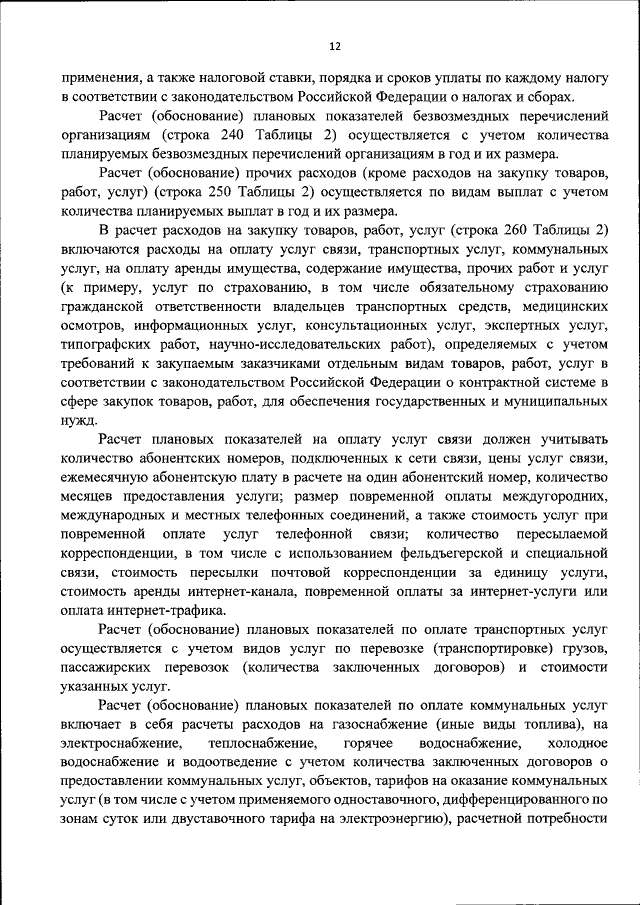 12

применения, а также налоговой ставки, порядка и сроков уплаты по каждому налогу в соответствии с законодательством Российской Федерации о налогах и сборах.

Расчет (обоснование) плановых показателей безвозмездных перечислений организациям (строка 240 Таблицы 2) осуществляется с учетом количества планируемых безвозмездных перечислений организациям в год и их размера.

Расчет (обоснование) прочих расходов (кроме расходов на закупку товаров, работ, услуг) (строка 250 Таблицы 2) осуществляется по видам выплат с учетом количества планируемых выплат в год и их размера.

В расчет расходов на закупку товаров, работ, услуг (строка 260 Таблицы 2) включаются расходы на оплату услуг связи, транспортных услуг, коммунальных услуг, на оплату аренды имущества, содержание имущества, прочих работ и услуг (к примеру, услуг по страхованию, в том числе обязательному страхованию гражданской ответственности владельцев транспортных средств, медицинских осмотров, информационных услуг, консультационных услуг, экспертных услуг, типографских работ, научно-исследовательских работ), определяемых с учетом требований к закупаемым заказчиками отдельным видам товаров, работ, услуг в соответствии с законодательством Российской Федерации о контрактной системе в сфере закупок товаров, работ, для обеспечения государственных и муниципальных нужд.

Расчет плановых показателей на оплату услуг связи должен учитывать количество абонентских номеров, подключенных к сети связи, цены услуг связи, ежемесячную абонентскую плату в расчете на один абонентский номер, количество месяцев предоставления услуги; размер повременной оплаты междугородних, международных и местных телефонных соединений, а также стоимость услуг при повременной оплате услуг телефонной связи; количество пересылаемой корреспонденции, в том числе с использованием фельдъегерской и специальной связи, стоимость пересылки почтовой корреспонденции за единицу услуги, стоимость аренды интернет-канала, повременной оплаты за интернет-услуги или оплата интернет-трафика.

Расчет (обоснование) плановых показателей по оплате транспортных услуг осуществляется с учетом видов услуг по перевозке (транспортировке) грузов, пассажирских перевозок (количества заключенных договоров) и стоимости указанных услуг.

Расчет (обоснование) плановых показателей по оплате коммунальных услуг включает в себя расчеты расходов на газоснабжение (иные виды топлива), на электроснабжение, теплоснабжение, горячее водоснабжение, холодное водоснабжение и водоотведение с учетом количества заключенных договоров о предоставлении коммунальных услуг, объектов, тарифов на оказание коммунальных услуг (в том числе с учетом применяемого одноставочного, дифференцированного по зонам суток или двуставочного тарифа на электроэнергию), расчетной потребности